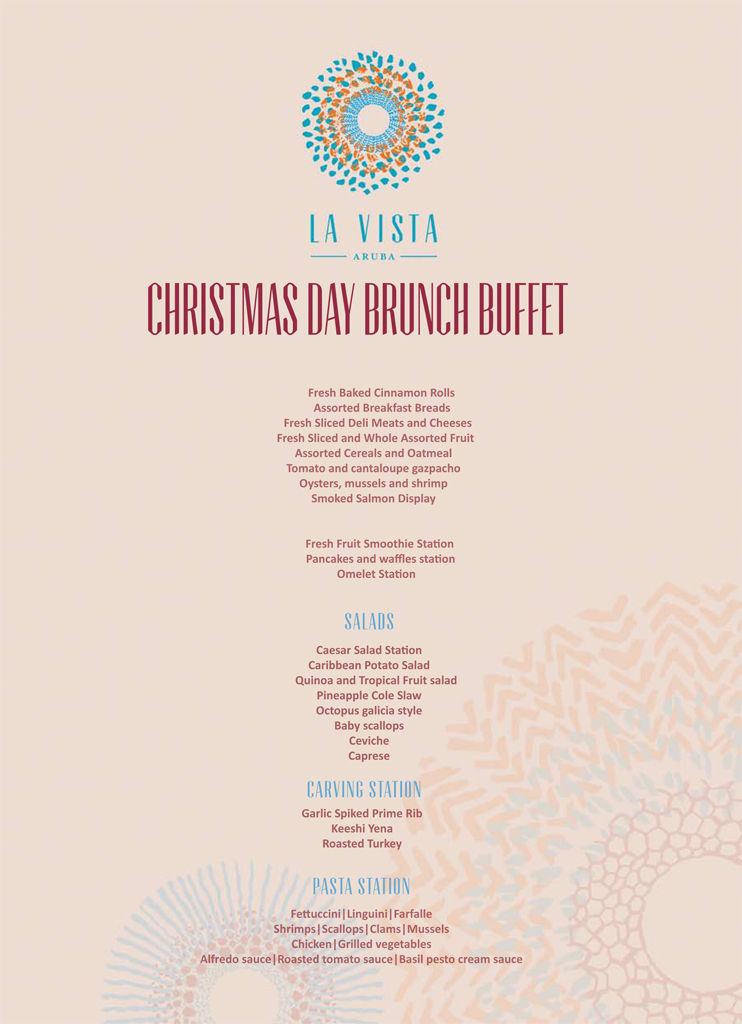 LA VISTA
ARUBA

CHRISTMAS DAY BRUNCH BUFFET

Fresh Baked Cinnamon Rolls
Assorted Breakfast Breads
Fresh Sliced Deli Meats and Cheeses
Fresh Sliced and Whole Assorted Fruit
Assorted Cereals and Oatmeal
Tomato and cantaloupe gazpacho
Oysters, mussels and shrimp
Smoked Salmon Display

Fresh Fruit Smoothie Station
Pancakes and waffles station
Omelet Station

SALADS

Caesar Salad Station
Caribbean Potato Salad
Quinoa and Tropical Fruit salad
Pineapple Cole Slaw
Octopus galicia style
Baby scallops
Ceviche
Caprese

CARVING STATION

Garlic Spiked Prime Rib
Keeshi Yena
Roasted Turkey

PASTA STATION

Fettuccini|Linguini|Farfalle
Shrimps|Scallops|Clams|Mussels
Chicken|Grilled vegetables
Alfredo sauce|Roasted tomato sauce|Basil pesto cream sauce